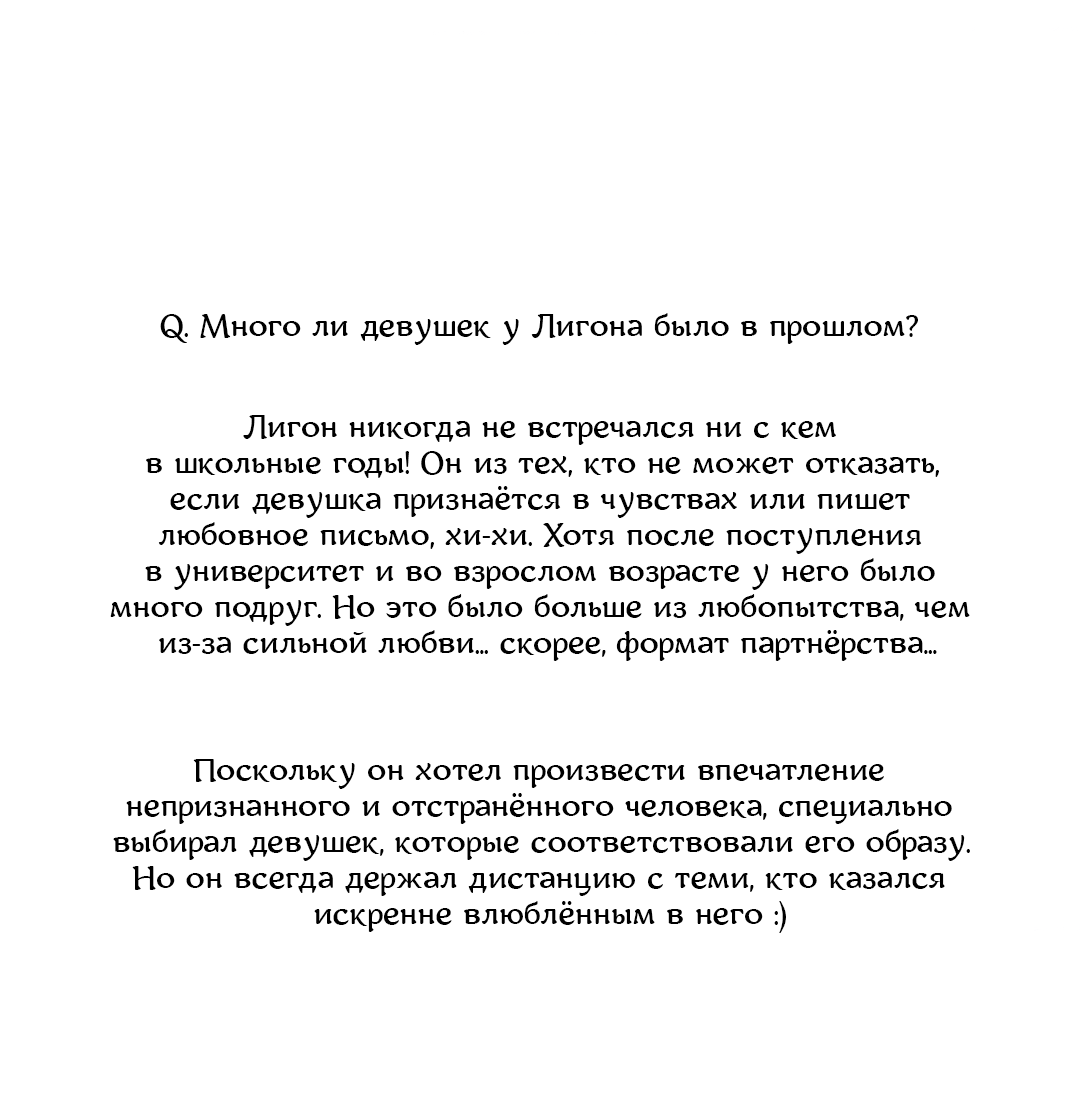 Q. Много ли девушек у Лигона было в прошлом?

Лигон никогда не встречался ни с кем в школьные годы! Он из тех, кто не может отказать, если девушка признаётся в чувствах или пишет любовное письмо, хи-хи. Хотя после поступления в университет и во взрослом возрасте у него было много подруг. Но это было больше из любопытства, чем из-за сильной любви... скорее, формат партнёрства...

Поскольку он хотел произвести впечатление непризнанного и отстранённого человека, специально выбирал девушек, которые соответствовали его образу. Но он всегда держал дистанцию с теми, кто казался искренне влюблённым в него :)